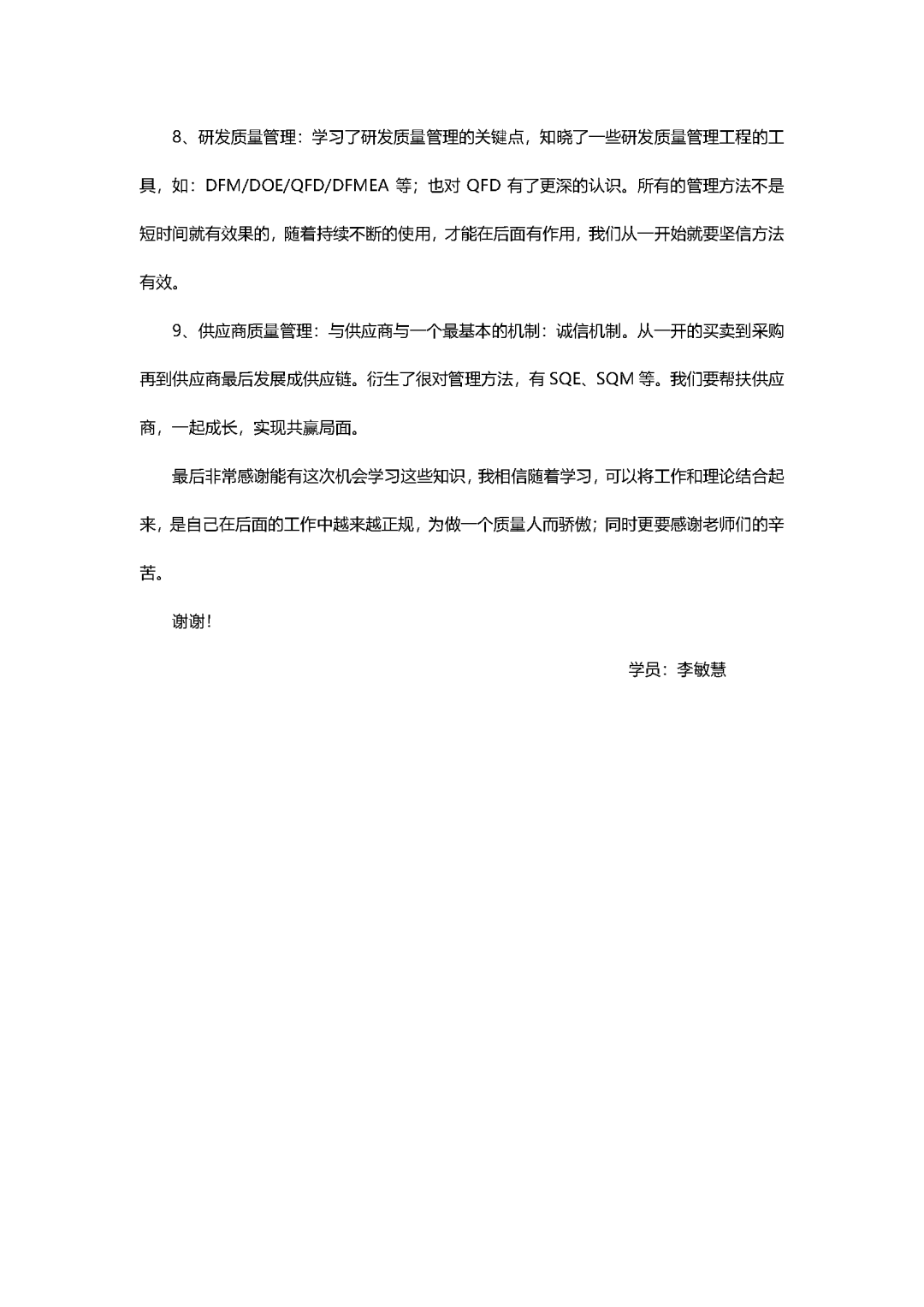 8、研发质量管理：学习了研发质量管理的关键点，知晓了一些研发质量管理工程的工具，如：DFM/DOE/QFD/DFMEA 等；也对 QFD 有了更深的认识。所有的管理方法不是短时间就有效果的，随着持续不断的使用，才能在后面有作用，我们从一开始就要坚信方法有效。

9、供应商质量管理：与供应商与一个最基本的机制：诚信机制。从一开的买卖到采购再到供应商最后发展成供应链。衍生了很对管理方法，有 SQE、SQM 等。我们要帮扶供应商，一起成长，实现共赢局面。

最后非常感谢能有这次机会学习这些知识，我相信随着学习，可以将工作和理论结合起来，是自己在后面的工作中越来越正规，为做一个质量人而骄傲；同时更要感谢老师们的辛苦。

谢谢！

学员：李敏慧